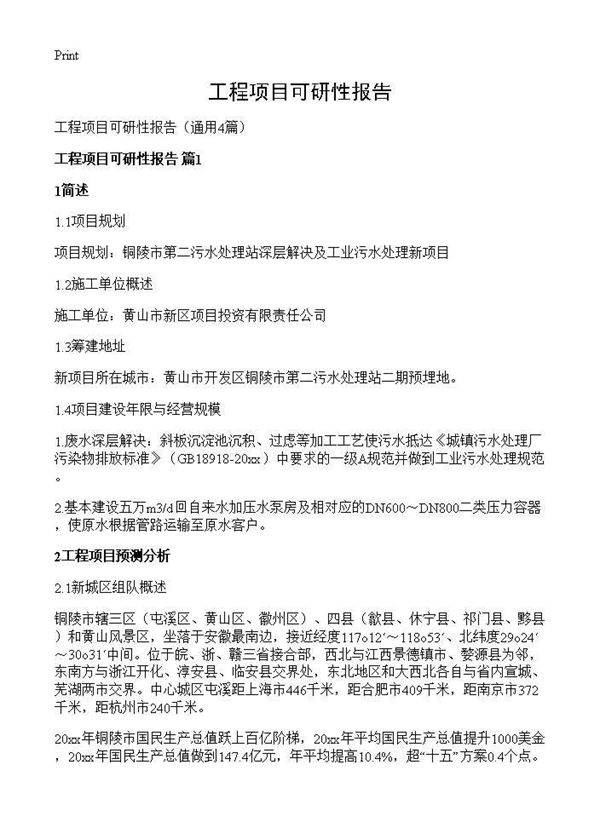 Print

工程项目可研性报告

工程项目可研性报告（通用4篇）

工程项目可研性报告 篇1

1简述

1.1项目规划

项目规划：铜陵市第二污水处理站深层解决及工业污水处理新项目

1.2施工单位概述

施工单位：黄山市新区项目投资有限责任公司

1.3筹建地址

新项目所在城市：黄山市开发区铜陵市第二污水处理站二期预埋地。

1.4项目建设年限与经营规模

1.废水深层解决：斜板沉淀池沉积、过虑等加工工艺使污水抵达《城镇污水处理厂污染物排放标准》（GB18918-20xx）中要求的一级A规范并做到工业污水处理规范。

2.基本建设五万m3/d回自来水加压水泵房及相对应的DN600～DN800二类压力容器，使原水根据管路运输至原水客户。

2工程项目预测分析

2.1新城区组队概述

铜陵市辖三区（屯溪区、黄山区、徽州区）、四县（歙县、休宁县、祁门县、黟县）和黄山风景区，坐落于安徽最南边，接近经度117o12′～118o53′、北纬度29o24′～30o31′中间。位于皖、浙、赣三省接合部，西北与江西景德镇市、婺源县为邻，东南方与浙江开化、淳安县、临安县交界处，东北地区和大西北各自与省内宣城、芜湖两市交界。中心城区屯溪距上海市446千米，距合肥市409千米，距南京市372千米，距杭州市240千米。

20xx年铜陵市国民生产总值跃上百亿阶梯，20xx年平均国民生产总值提升1000美金，20xx年国民生产总值做到147.4亿元，年平均提高10.4%，超“十五”方案0.4个点。